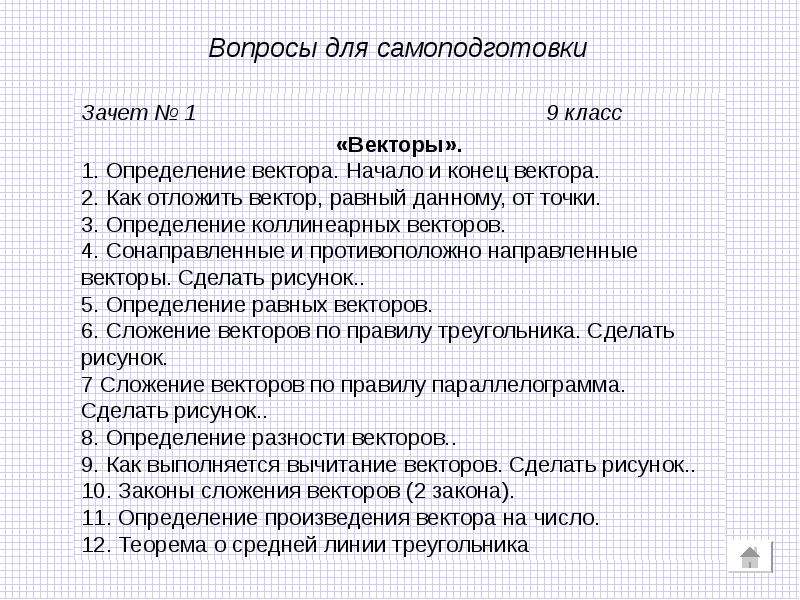 Вопросы для самоподготовки

Зачет № 1 9 класс

«Векторы».

1. Определение вектора. Начало и конец вектора.
2. Как отложить вектор, равный данному, от точки.
3. Определение коллинеарных векторов.
4. Сонаправленные и противоположно направленные векторы. Сделать рисунок..
5. Определение равных векторов.
6. Сложение векторов по правилу треугольника. Сделать рисунок.
7 Сложение векторов по правилу параллелограмма. Сделать рисунок..
8. Определение разности векторов..
9. Как выполняется вычитание векторов. Сделать рисунок..
10. Законы сложения векторов (2 закона).
11. Определение произведения вектора на число.
12. Теорема о средней линии треугольника